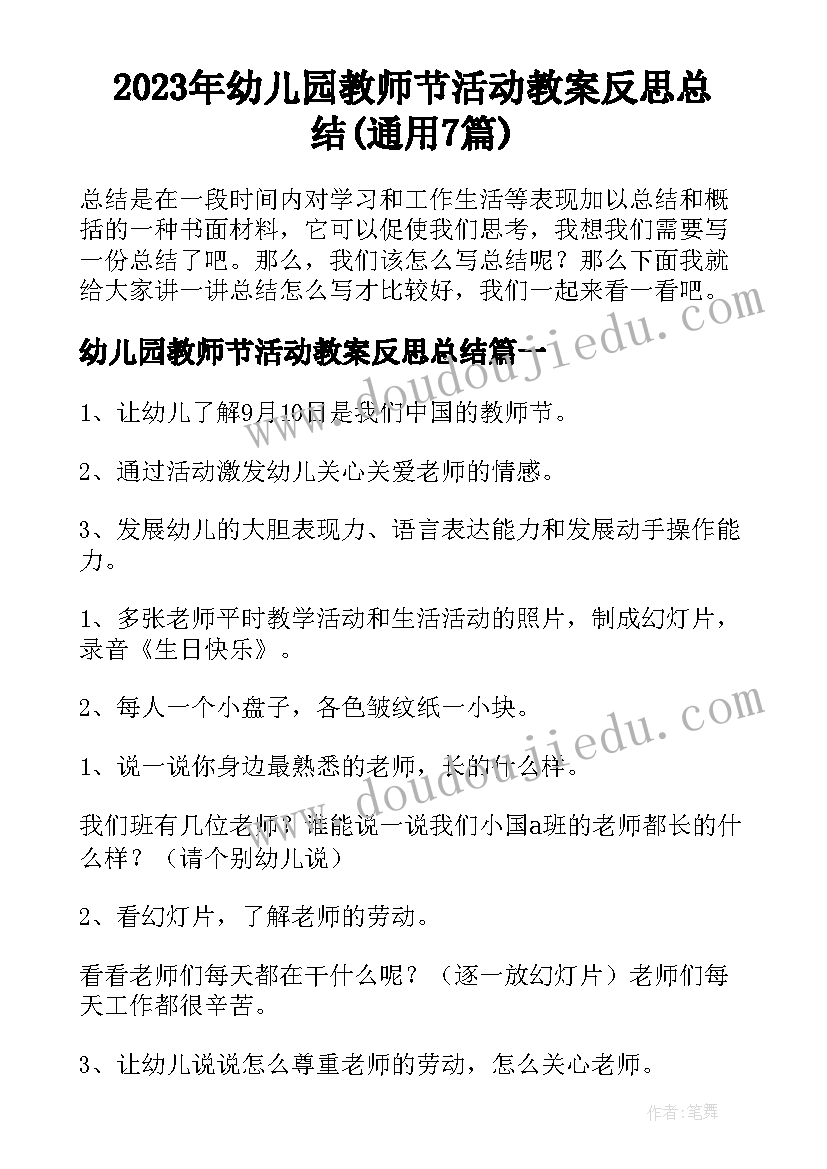 2023年幼儿园教师节活动教案反思总结(通用7篇)

总结是在一段时间内对学习和工作生活等表现加以总结和概括的一种书面材料，它可以促使我们思考，我想我们需要写一份总结了吧。那么，我们该怎么写总结呢？那么下面我就给大家讲一讲总结怎么写才比较好，我们一起来看一看吧。

幼儿园教师节活动教案反思总结篇一

1、让幼儿了解9月10日是我们中国的教师节。

2、通过活动激发幼儿关心关爱老师的情感。

3、发展幼儿的大胆表现力、语言表达能力和发展动手操作能力。

1、多张老师平时教学活动和生活活动的照片，制成幻灯片，录音《生日快乐》。

2、每人一个小盘子，各色皱纹纸一小块。

1、说一说你身边最熟悉的老师，长的什么样。

我们班有几位老师？谁能说一说我们小国a班的老师都长的什么样？（请个别幼儿说）

2、看幻灯片，了解老师的劳动。

看看老师们每天都在干什么呢？（逐一放幻灯片）老师们每天工作都很辛苦。

3、让幼儿说说怎么尊重老师的劳动，怎么关心老师。

www.doudoujiedu.com

www.doudoujiedu.com

作者：笔舞